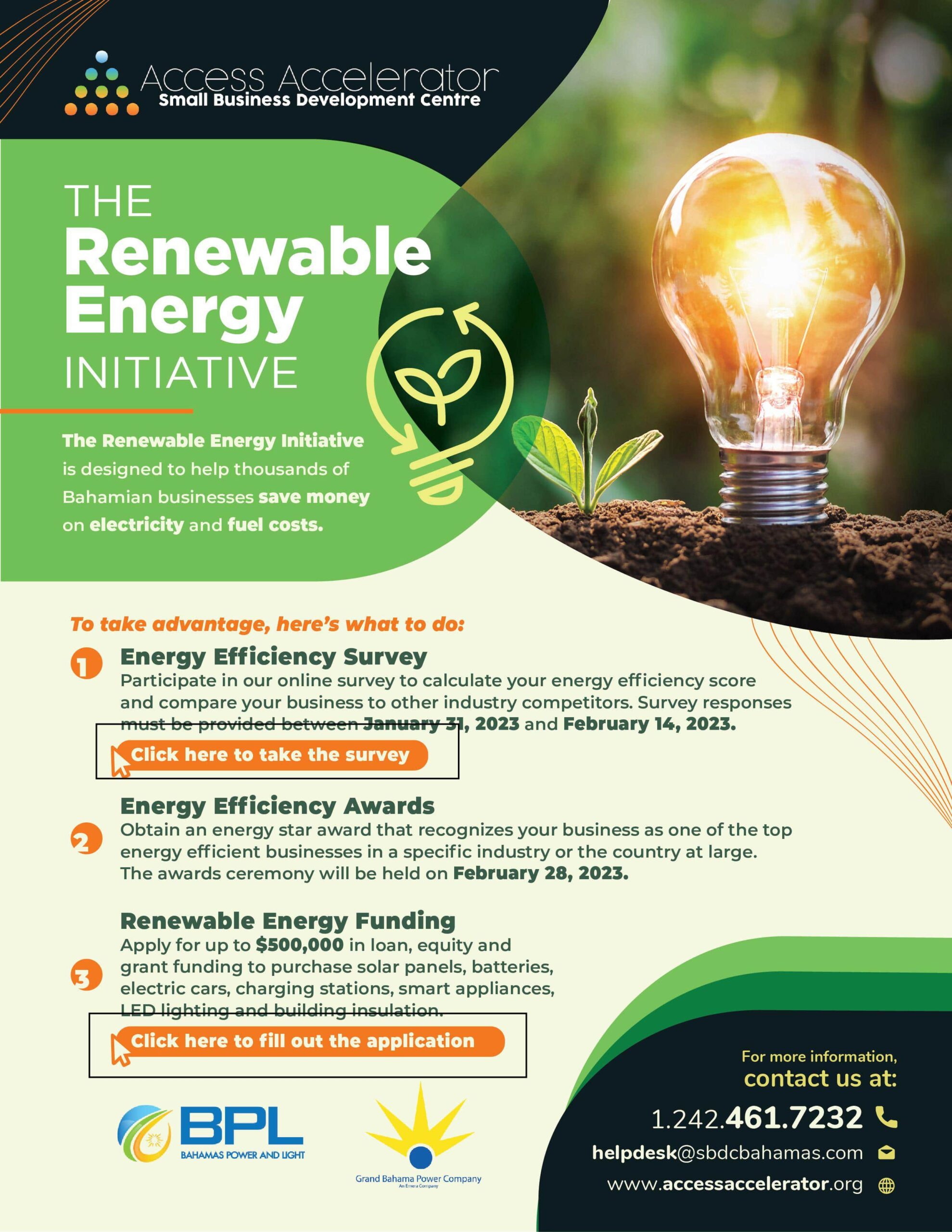 Access Accelerator
Small Business Development Centre

THE
Renewable Energy
INITIATIVE

The Renewable Energy Initiative is designed to help thousands of Bahamian businesses save money on electricity and fuel costs.

To take advantage, here's what to do:

1 Energy Efficiency Survey
Participate in our online survey to calculate your energy efficiency score and compare your business to other industry competitors. Survey responses must be provided between January 31, 2023 and February 14, 2023.

Click here to take the survey

2 Energy Efficiency Awards
Obtain an energy star award that recognizes your business as one of the top energy efficient businesses in a specific industry or the country at large. The awards ceremony will be held on February 28, 2023.

3 Renewable Energy Funding
Apply for up to $500,000 in loan, equity and grant funding to purchase solar panels, batteries, electric cars, charging stations, smart appliances, LED lighting and building insulation.

Click here to fill out the application

BPL
BAHAMAS POWER AND LIGHT

Grand Bahama Power Company
An Emera Company

For more information,
contact us at:
1.242.461.7232
helpdesk@sbdcbahamas.com
www.accessaccelerator.org